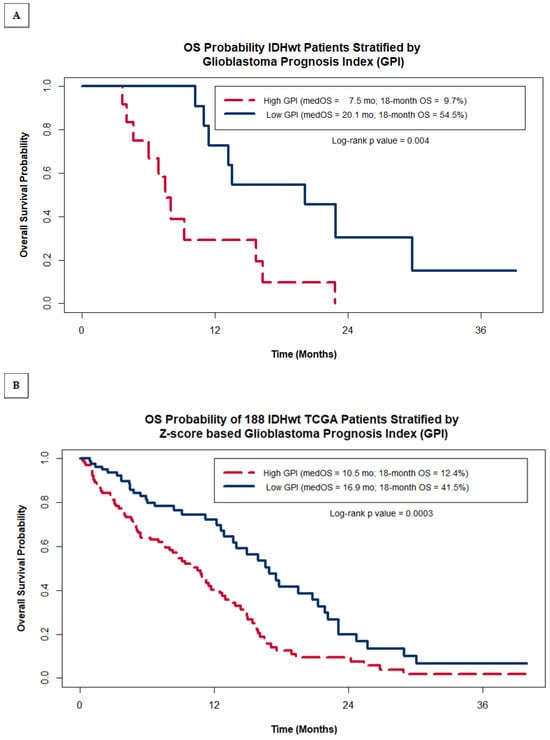 A

OS Probability IDHwt Patients Stratified by Glioblastoma Prognosis Index (GPI)

High GPI (medOS = 7.5 mo; 18-month OS = 9.7%)
Low GPI (medOS = 20.1 mo; 18-month OS = 54.5%)

Log-rank p value = 0.004

Overall Survival Probability

1.0
0.8
0.6
0.4
0.2
0.0

0
12
24
36

Time (Months)

B

OS Probability of 188 IDHwt TCGA Patients Stratified by Z-score based Glioblastoma Prognosis Index (GPI)

High GPI (medOS = 10.5 mo; 18-month OS = 12.4%)
Low GPI (medOS = 16.9 mo; 18-month OS = 41.5%)

Log-rank p value = 0.0003

Overall Survival Probability

1.0
0.8
0.6
0.4
0.2
0.0

0
12
24
36

Time (Months)